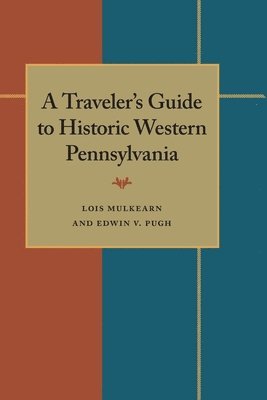 A Traveler's Guide to Historic Western Pennsylvania

LOIS MULKEARN
AND EDWIN V. PUGH